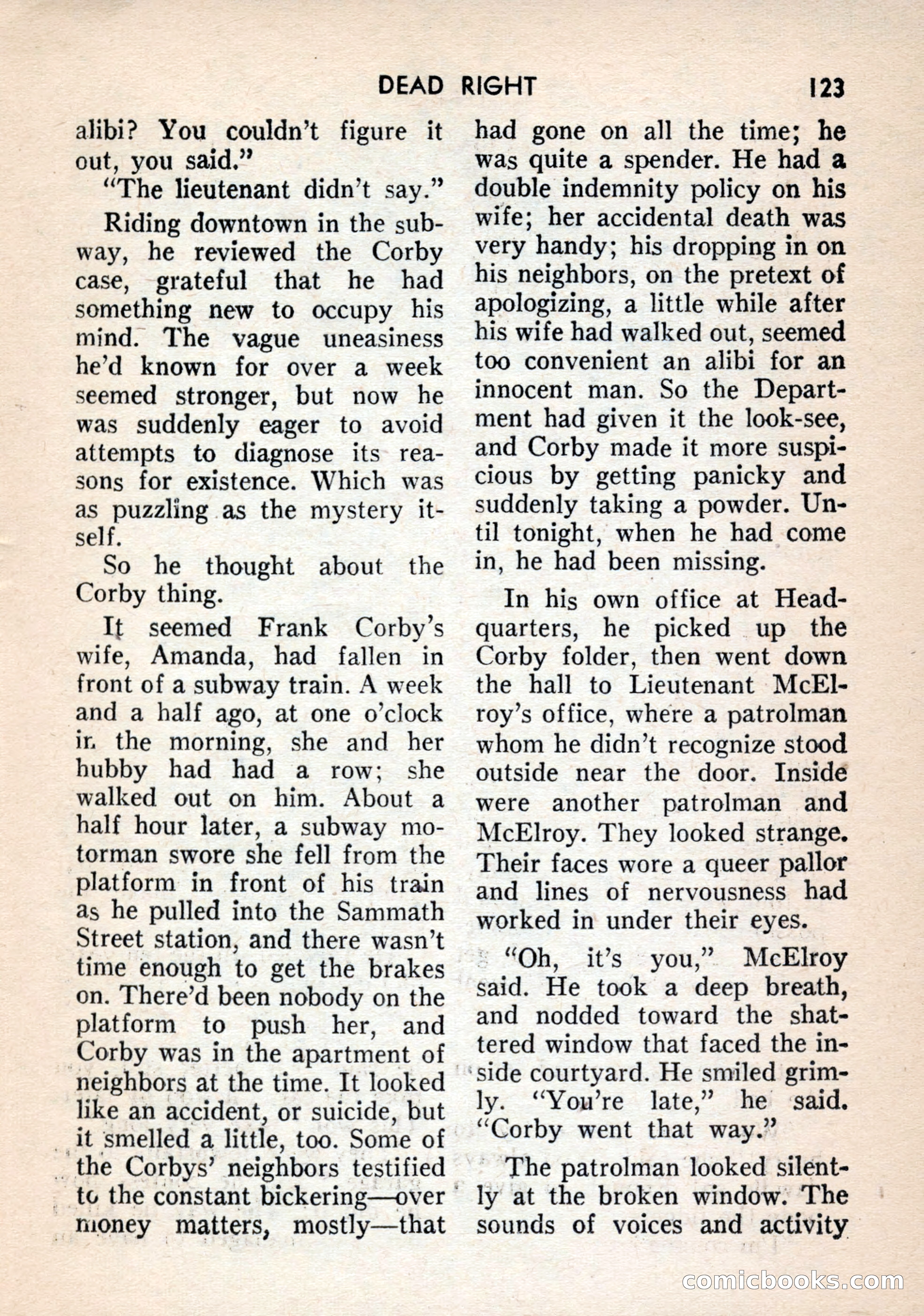 DEAD RIGHT 123

alibi? You couldn't figure it out, you said."

"The lieutenant didn't say."

Riding downtown in the subway, he reviewed the Corby case, grateful that he had something new to occupy his mind. The vague uneasiness he'd known for over a week seemed stronger, but now he was suddenly eager to avoid attempts to diagnose its reasons for existence. Which was as puzzling as the mystery itself.

So he thought about the Corby thing.

It seemed Frank Corby's wife, Amanda, had fallen in front of a subway train. A week and a half ago, at one o'clock in the morning, she and her hubby had had a row; she walked out on him. About a half hour later, a subway motorman swore she fell from the platform in front of his train as he pulled into the Sammath Street station, and there wasn't time enough to get the brakes on. There'd been nobody on the platform to push her, and Corby was in the apartment of neighbors at the time. It looked like an accident, or suicide, but it smelled a little, too. Some of the Corbys' neighbors testified to the constant bickering—over money matters, mostly—that had gone on all the time; he was quite a spender. He had a double indemnity policy on his wife; her accidental death was very handy; his dropping in on his neighbors, on the pretext of apologizing, a little while after his wife had walked out, seemed too convenient an alibi for an innocent man. So the Department had given it the look-see, and Corby made it more suspicious by getting panicky and suddenly taking a powder. Until tonight, when he had come in, he had been missing.

In his own office at Headquarters, he picked up the Corby folder, then went down the hall to Lieutenant McElroy's office, where a patrolman whom he didn't recognize stood outside near the door. Inside were another patrolman and McElroy. They looked strange. Their faces wore a queer pallor and lines of nervousness had worked in under their eyes.

"Oh, it's you," McElroy said. He took a deep breath, and nodded toward the shattered window that faced the inside courtyard. He smiled grimly. "You're late," he said. "Corby went that way."

The patrolman looked silently at the broken window. The sounds of voices and activity

comicbooks.com